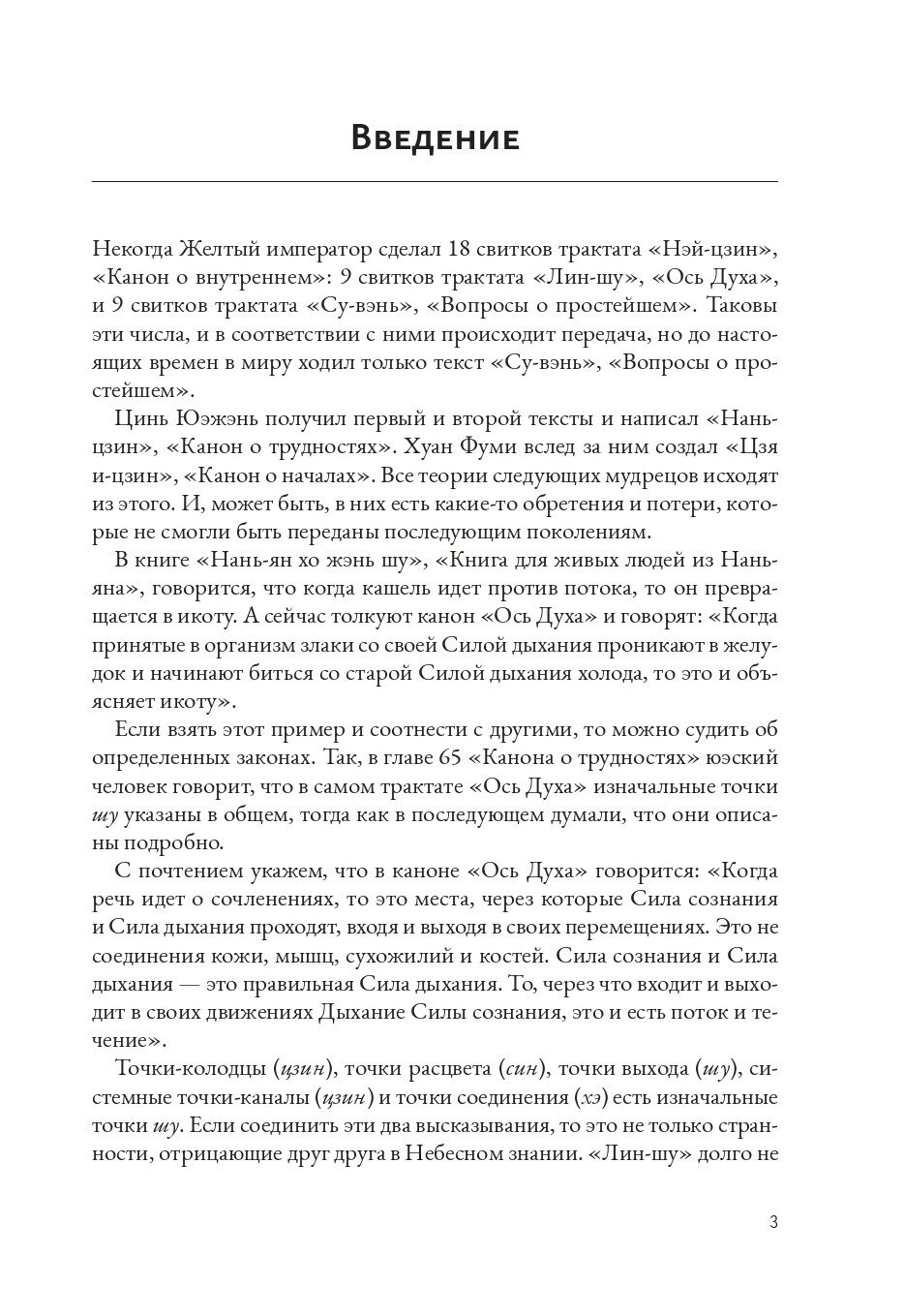 Введение

Некогда Желтый император сделал 18 свитков трактата «Нэй-цзин», «Канон о внутреннем»: 9 свитков трактата «Лин-шу», «Ось Духа», и 9 свитков трактата «Су-вэнь», «Вопросы о простейшем». Таковы эти числа, и в соответствии с ними происходит передача, но до настоящих времен в миру ходил только текст «Су-вэнь», «Вопросы о простейшем».

Цинь Юэжэнь получил первый и второй тексты и написал «Нань-цзин», «Канон о трудностях». Хуан Фуми вслед за ним создал «Цзя и-цзин», «Канон о началах». Все теории следующих мудрецов исходят из этого. И, может быть, в них есть какие-то обретения и потери, которые не смогли быть переданы последующим поколениям.

В книге «Нань-ян хо жэнь шу», «Книга для живых людей из Наньяна», говорится, что когда кашель идет против потока, то он превращается в икоту. А сейчас толкуют канон «Ось Духа» и говорят: «Когда принятые в организм злаки со своей Силой дыхания проникают в желудок и начинают биться со старой Силой дыхания холода, то это и объясняет икоту».

Если взять этот пример и соотнести с другими, то можно судить об определенных законах. Так, в главе 65 «Канона о трудностях» юэский человек говорит, что в самом трактате «Ось Духа» изначальные точки шу указаны в общем, тогда как в последующем думали, что они описаны подробно.

С почтением укажем, что в каноне «Ось Духа» говорится: «Когда речь идет о сочленениях, то это места, через которые Сила сознания и Сила дыхания проходят, входя и выходя в своих перемещениях. Это не соединения кожи, мышц, сухожилий и костей. Сила сознания и Сила дыхания — это правильная Сила дыхания. То, через что входит и выходит в своих движениях Дыхание Силы сознания, это и есть поток и течение».

Точки-колодцы (цзин), точки расцвета (син), точки выхода (шу), системные точки-каналы (цзин) и точки соединения (хэ) есть изначальные точки шу. Если соединить эти два высказывания, то это не только странности, отрицающие друг друга в Небесном знании. «Лин-шу» долго не

3